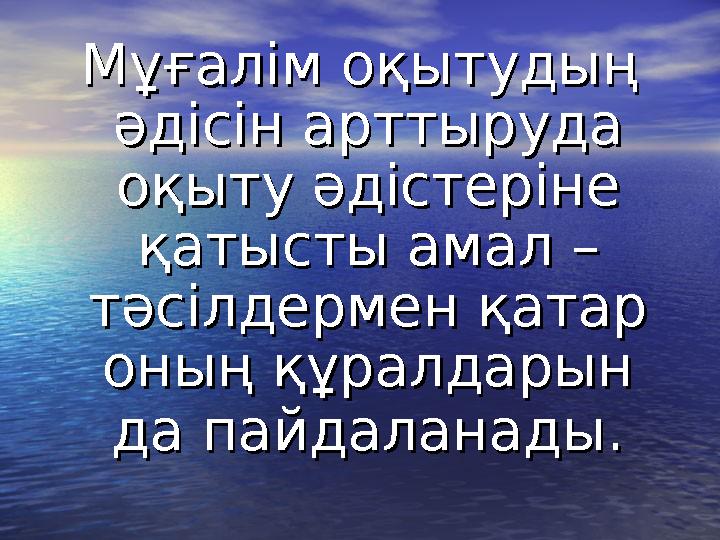 Мұғалім оқытудың әдісін арттыруда оқыту әдістеріне қатысты амал – тәсілдермен қатар оның құралдарын да пайдаланады.